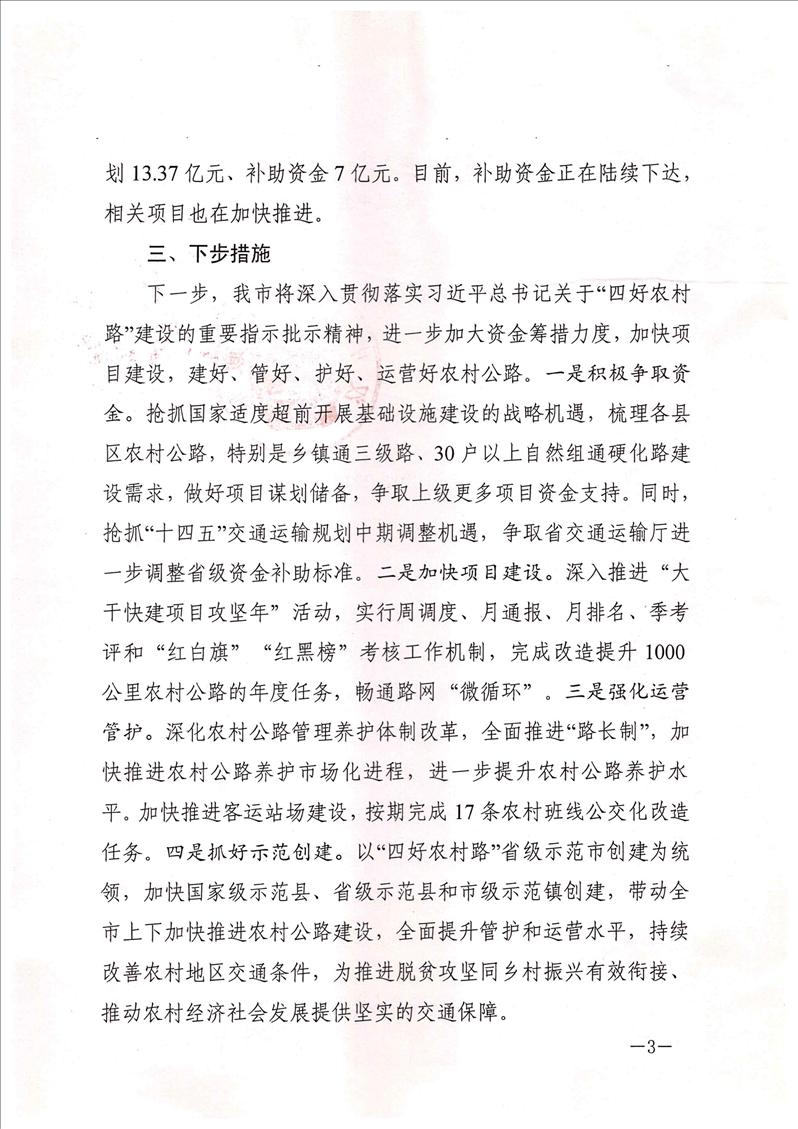 划 13.37 亿元、补助资金 7 亿元。目前，补助资金正在陆续下达，相关项目也在加快推进。

三、下步措施

下一步，我市将深入贯彻落实习近平总书记关于“四好农村路”建设的重要指示批示精神，进一步加大资金筹措力度，加快项目建设，建好、管好、护好、运营好农村公路。一是积极争取资金。抢抓国家适度超前开展基础设施建设的战略机遇，梳理各县区农村公路，特别是乡镇通三级路、30 户以上自然组通硬化路建设需求，做好项目谋划储备，争取上级更多项目资金支持。同时，抢抓“十四五”交通运输规划中期调整机遇，争取省交通运输厅进一步调整省级资金补助标准。二是加快项目建设。深入推进“大干快建项目攻坚年”活动，实行周调度、月通报、月排名、季考评和“红白旗”“红黑榜”考核工作机制，完成改造提升 1000 公里农村公路的年度任务，畅通路网“微循环”。三是强化运营管护。深化农村公路管理养护体制改革，全面推进“路长制”，加快推进农村公路养护市场化进程，进一步提升农村公路养护水平。加快推进客运站场建设，按期完成 17 条农村班线公交化改造任务。四是抓好示范创建。以“四好农村路”省级示范市创建为统领，加快国家级示范县、省级示范县和市级示范镇创建，带动全市上下加快推进农村公路建设，全面提升管护和运营水平，持续改善农村地区交通条件，为推进脱贫攻坚同乡村振兴有效衔接、推动农村经济社会发展提供坚实的交通保障。

—3—